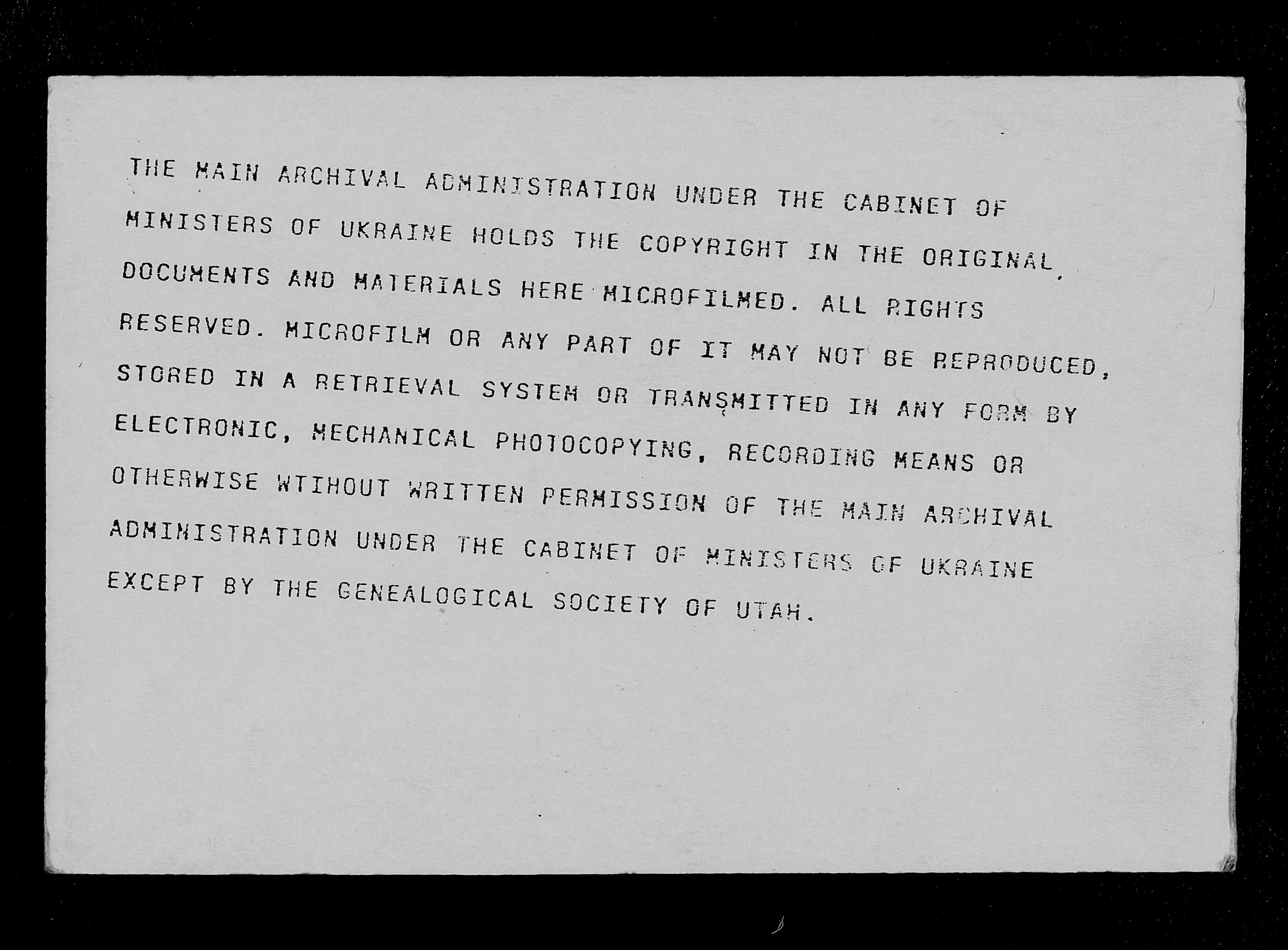 THE MAIN ARCHIVAL ADMINISTRATION UNDER THE CABINET OF MINISTERS OF UKRAINE HOLDS THE COPYRIGHT IN THE ORIGINAL DOCUMENTS AND MATERIALS HERE MICROFILMED. ALL RIGHTS RESERVED. MICROFILM OR ANY PART OF IT MAY NOT BE REPRODUCED, STORED IN A RETRIEVAL SYSTEM OR TRANSMITTED IN ANY FORM BY ELECTRONIC, MECHANICAL PHOTOCOPYING, RECORDING MEANS OR OTHERWISE WTIHOUT WRITTEN PERMISSION OF THE MAIN ARCHIVAL ADMINISTRATION UNDER THE CABINET OF MINISTERS OF UKRAINE EXCEPT BY THE GENEALOGICAL SOCIETY OF UTAH.